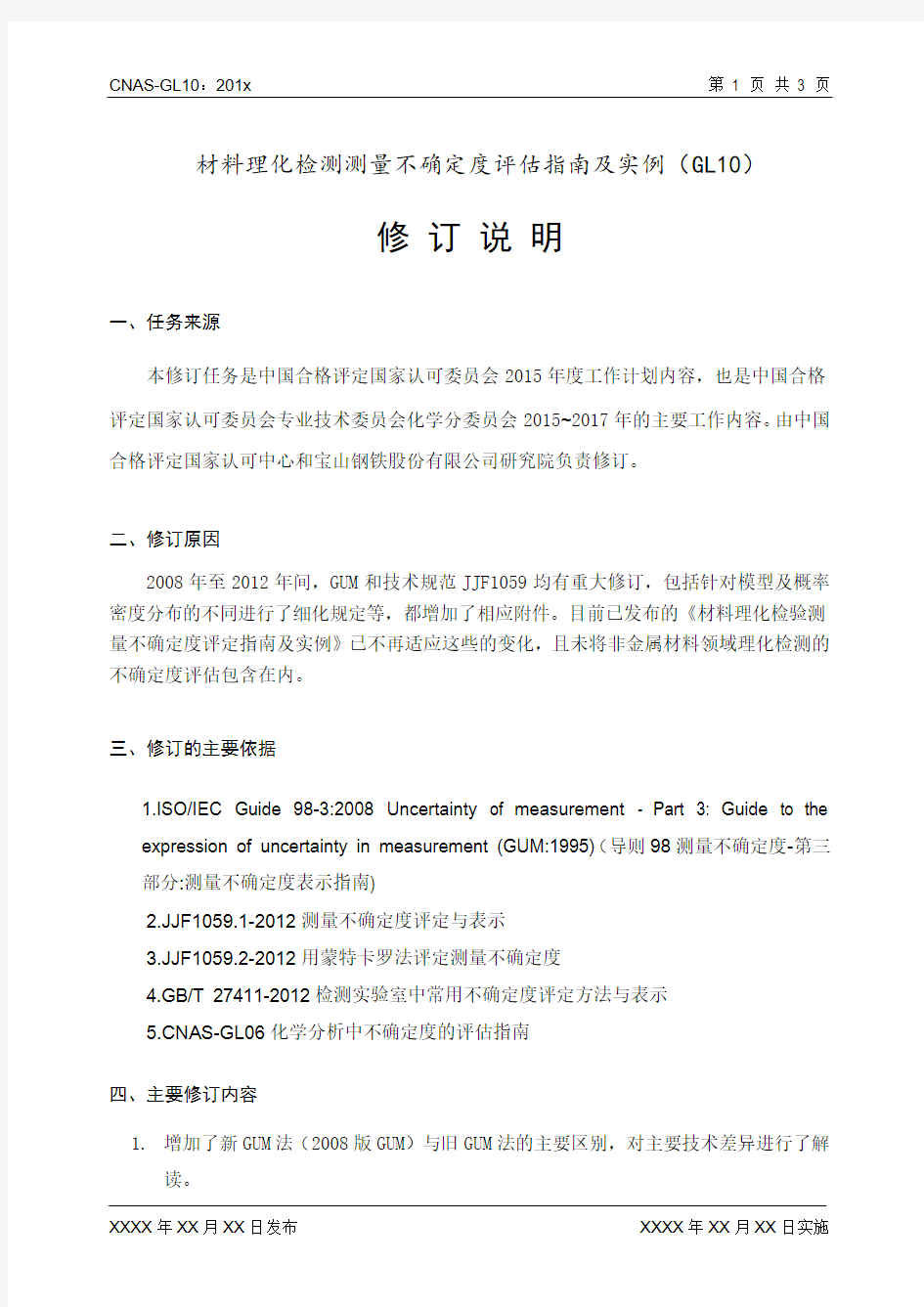 CNAS-GL10：201x 第 1 页 共 3 页

材料理化检测测量不确定度评估指南及实例（GL10）

修 订 说 明

一、任务来源

本修订任务是中国合格评定国家认可委员会 2015 年度工作计划内容，也是中国合格评定国家认可委员会专业技术委员会化学分委员会 2015~2017 年的主要工作内容。由中国合格评定国家认可中心和宝山钢铁股份有限公司研究院负责修订。

二、修订原因

2008 年至 2012 年间，GUM 和技术规范 JJF1059 均有重大修订，包括针对模型及概率密度分布的不同进行了细化规定等，都增加了相应附件。目前已发布的《材料理化检验测量不确定度评定指南及实例》已不再适应这些的变化，且未将非金属材料领域理化检测的不确定度评估包含在内。

三、修订的主要依据

1.ISO/IEC Guide 98-3:2008 Uncertainty of measurement - Part 3: Guide to the expression of uncertainty in measurement (GUM:1995)（导则 98 测量不确定度-第三部分:测量不确定度表示指南)

2.JJF1059.1-2012 测量不确定度评定与表示

3.JJF1059.2-2012 用蒙特卡罗法评定测量不确定度

4.GB/T 27411-2012 检测实验室中常用不确定度评定方法与表示

5.CNAS-GL06 化学分析中不确定度的评估指南

四、主要修订内容

1. 增加了新 GUM 法（2008 版 GUM）与旧 GUM 法的主要区别，对主要技术差异进行了解读。

XXXX 年 XX 月 XX 日发布 XXXX 年 XX 月 XX 日实施